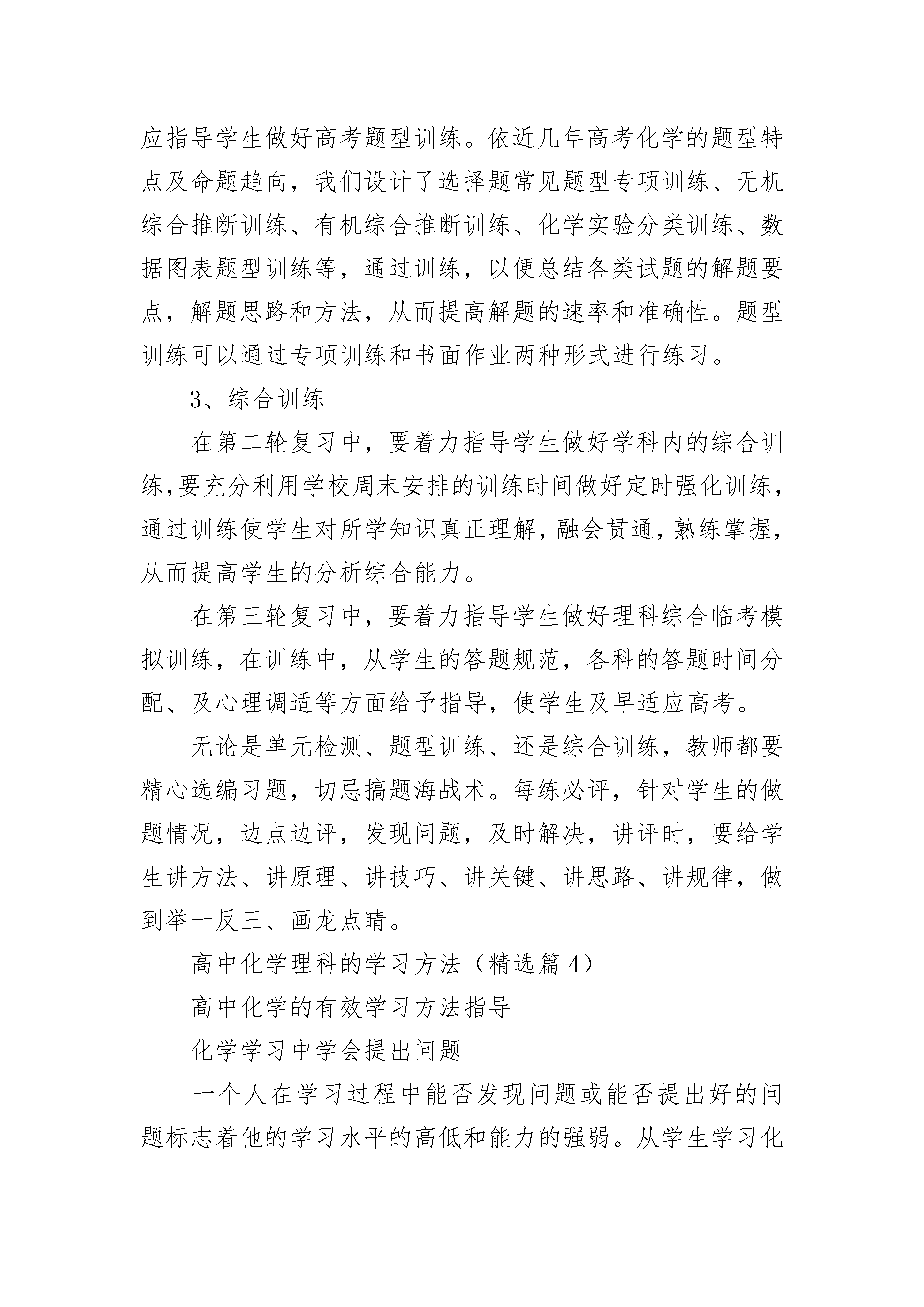 应指导学生做好高考题型训练。依近几年高考化学的题型特点及命题趋向，我们设计了选择题常见题型专项训练、无机综合推断训练、有机综合推断训练、化学实验分类训练、数据图表题型训练等，通过训练，以便总结各类试题的解题要点，解题思路和方法，从而提高解题的速率和准确性。题型训练可以通过专项训练和书面作业两种形式进行练习。

3、综合训练

在第二轮复习中，要着力指导学生做好学科内的综合训练,要充分利用学校周末安排的训练时间做好定时强化训练，通过训练使学生对所学知识真正理解,融会贯通,熟练掌握,从而提高学生的分析综合能力。

在第三轮复习中，要着力指导学生做好理科综合临考模拟训练，在训练中，从学生的答题规范，各科的答题时间分配、及心理调适等方面给予指导，使学生及早适应高考。

无论是单元检测、题型训练、还是综合训练，教师都要精心选编习题，切忌搞题海战术。每练必评，针对学生的做题情况，边点边评，发现问题，及时解决，讲评时，要给学生讲方法、讲原理、讲技巧、讲关键、讲思路、讲规律，做到举一反三、画龙点睛。

高中化学理科的学习方法（精选篇 4）

高中化学的有效学习方法指导

化学学习中学会提出问题

一个人在学习过程中能否发现问题或能否提出好的问题标志着他的学习水平的高低和能力的强弱。从学生学习化